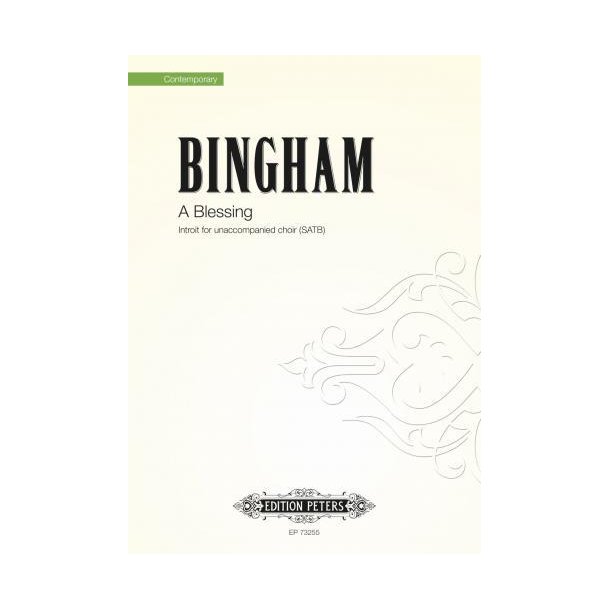 Contemporary

BINGHAM

A Blessing

Introit for unaccompanied choir (SATB)

EDITION PETERS

EP 73255